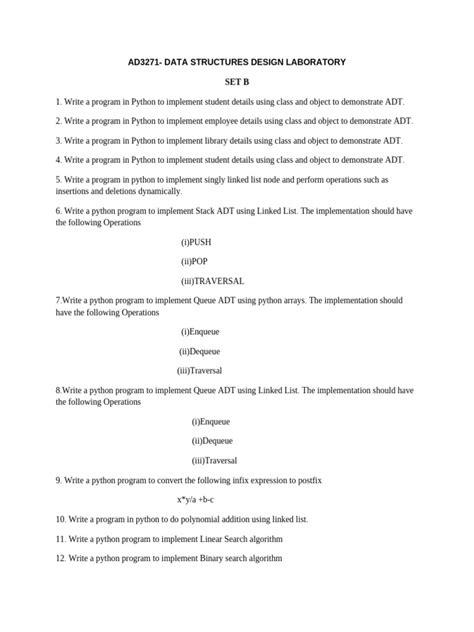 AD3271- DATA STRUCTURES DESIGN LABORATORY

SET B

1. Write a program in Python to implement student details using class and object to demonstrate ADT.

2. Write a program in Python to implement employee details using class and object to demonstrate ADT.

3. Write a program in Python to implement library details using class and object to demonstrate ADT.

4. Write a program in Python to implement student details using class and object to demonstrate ADT.

5. Write a program in python to implement singly linked list node and perform operations such as insertions and deletions dynamically.

6. Write a python program to implement Stack ADT using Linked List. The implementation should have the following Operations

(i)PUSH

(ii)POP

(iii)TRAVERSAL

7.Write a python program to implement Queue ADT using python arrays. The implementation should have the following Operations

(i)Enqueue

(ii)Dequeue

(iii)Traversal

8.Write a python program to implement Queue ADT using Linked List. The implementation should have the following Operations

(i)Enqueue

(ii)Dequeue

(iii)Traversal

9. Write a python program to convert the following infix expression to postfix

x*y/a +b-c

10. Write a program in python to do polynomial addition using linked list.

11. Write a python program to implement Linear Search algorithm

12. Write a python program to implement Binary search algorithm